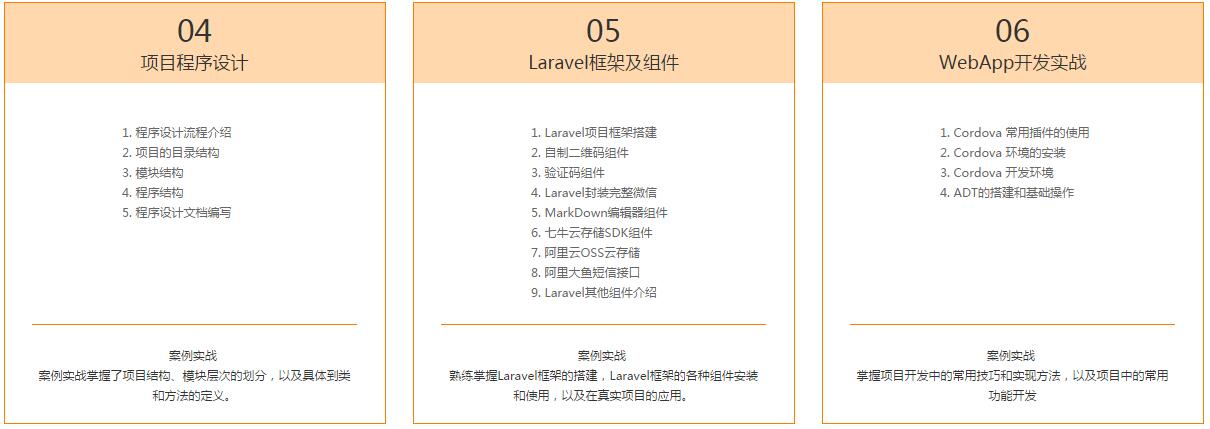 04
项目程序设计

1. 程序设计流程介绍
2. 项目的目录结构
3. 模块结构
4. 程序结构
5. 程序设计文档编写

案例实战
案例实战掌握了项目结构、模块层次的划分，以及具体到类和方法的定义。

05
Laravel框架及组件

1. Laravel项目框架搭建
2. 自制二维码组件
3. 验证码组件
4. Laravel封装完整微信
5. MarkDown编辑器组件
6. 七牛云存储SDK组件
7. 阿里云OSS云存储
8. 阿里大鱼短信接口
9. Laravel其他组件介绍

案例实战
熟练掌握Laravel框架的搭建，Laravel框架的各种组件安装和使用，以及在真实项目的应用。

06
WebApp开发实战

1. Cordova 常用插件的使用
2. Cordova 环境的安装
3. Cordova 开发环境
4. ADT的搭建和基础操作

案例实战
掌握项目开发中的常用技巧和实现方法，以及项目中的常用功能开发